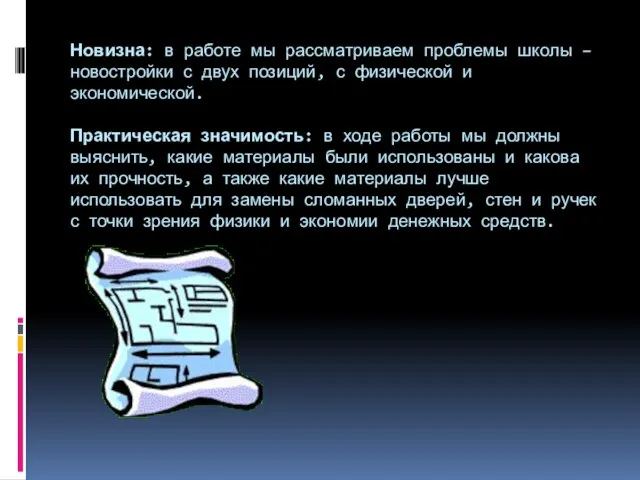 Новизна: в работе мы рассматриваем проблемы школы – новостройки с двух позиций, с физической и экономической.

Практическая значимость: в ходе работы мы должны выяснить, какие материалы были использованы и какова их прочность, а также какие материалы лучше использовать для замены сломанных дверей, стен и ручек с точки зрения физики и экономии денежных средств.